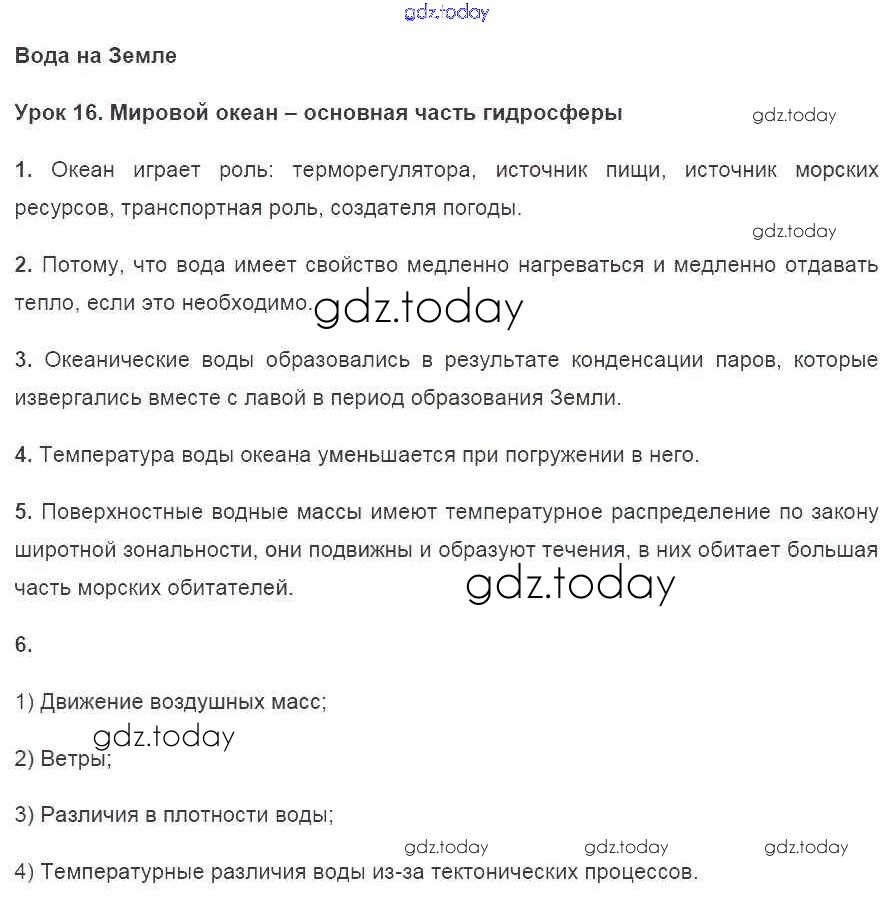 gdz.today

Вода на Земле

Урок 16. Мировой океан – основная часть гидросферы

gdz.today

1. Океан играет роль: терморегулятора, источник пищи, источник морских ресурсов, транспортная роль, создателя погоды.

gdz.today

2. Потому, что вода имеет свойство медленно нагреваться и медленно отдавать тепло, если это необходимо.

gdz.today

3. Океанические воды образовались в результате конденсации паров, которые извергались вместе с лавой в период образования Земли.

4. Температура воды океана уменьшается при погружении в него.

5. Поверхностные водные массы имеют температурное распределение по закону широтной зональности, они подвижны и образуют течения, в них обитает большая часть морских обитателей.

gdz.today

6.

1) Движение воздушных масс;

gdz.today

2) Ветры;

3) Различия в плотности воды;

gdz.today gdz.today gdz.today

4) Температурные различия воды из-за тектонических процессов.